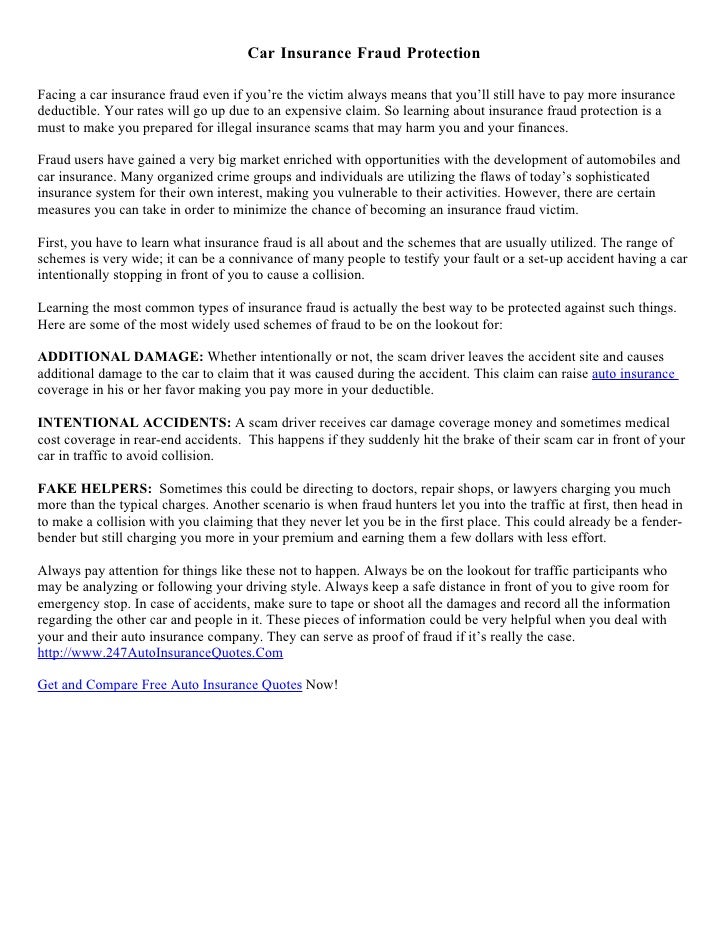 Car Insurance Fraud Protection

Facing a car insurance fraud even if you're the victim always means that you'll still have to pay more insurance deductible. Your rates will go up due to an expensive claim. So learning about insurance fraud protection is a must to make you prepared for illegal insurance scams that may harm you and your finances.

Fraud users have gained a very big market enriched with opportunities with the development of automobiles and car insurance. Many organized crime groups and individuals are utilizing the flaws of today's sophisticated insurance system for their own interest, making you vulnerable to their activities. However, there are certain measures you can take in order to minimize the chance of becoming an insurance fraud victim.

First, you have to learn what insurance fraud is all about and the schemes that are usually utilized. The range of schemes is very wide; it can be a connivance of many people to testify your fault or a set-up accident having a car intentionally stopping in front of you to cause a collision.

Learning the most common types of insurance fraud is actually the best way to be protected against such things. Here are some of the most widely used schemes of fraud to be on the lookout for:

ADDITIONAL DAMAGE: Whether intentionally or not, the scam driver leaves the accident site and causes additional damage to the car to claim that it was caused during the accident. This claim can raise auto insurance coverage in his or her favor making you pay more in your deductible.

INTENTIONAL ACCIDENTS: A scam driver receives car damage coverage money and sometimes medical cost coverage in rear-end accidents. This happens if they suddenly hit the brake of their scam car in front of your car in traffic to avoid collision.

FAKE HELPERS: Sometimes this could be directing to doctors, repair shops, or lawyers charging you much more than the typical charges. Another scenario is when fraud hunters let you into the traffic at first, then head in to make a collision with you claiming that they never let you be in the first place. This could already be a fender-bender but still charging you more in your premium and earning them a few dollars with less effort.

Always pay attention for things like these not to happen. Always be on the lookout for traffic participants who may be analyzing or following your driving style. Always keep a safe distance in front of you to give room for emergency stop. In case of accidents, make sure to tape or shoot all the damages and record all the information regarding the other car and people in it. These pieces of information could be very helpful when you deal with your and their auto insurance company. They can serve as proof of fraud if it's really the case.
http://www.247AutoInsuranceQuotes.Com

Get and Compare Free Auto Insurance Quotes Now!